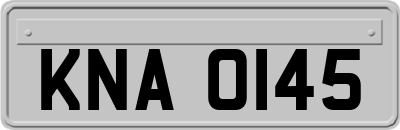 KNA 0145